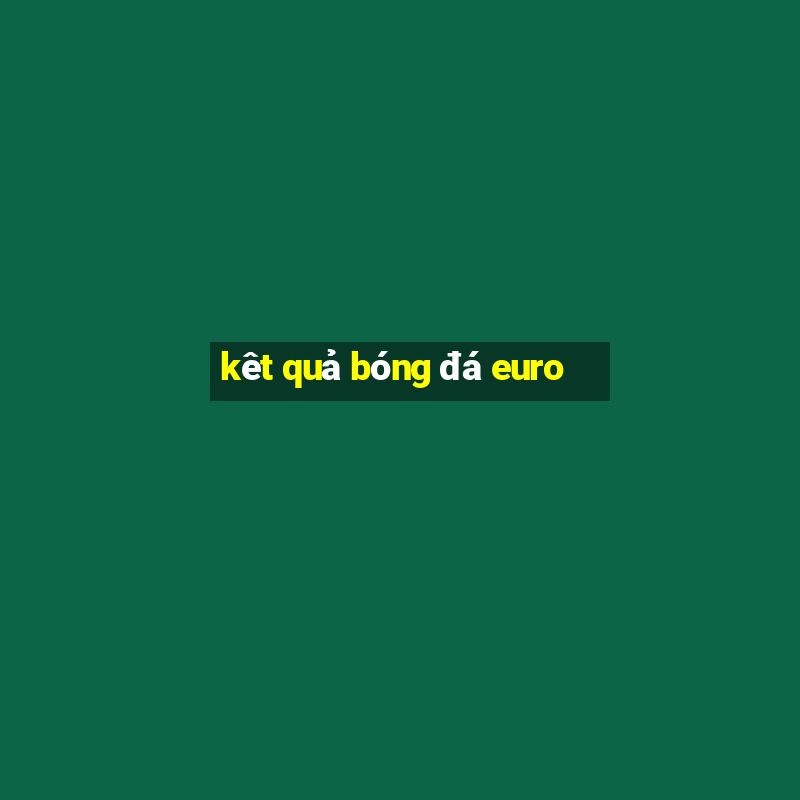 kêt quả bóng đá euro